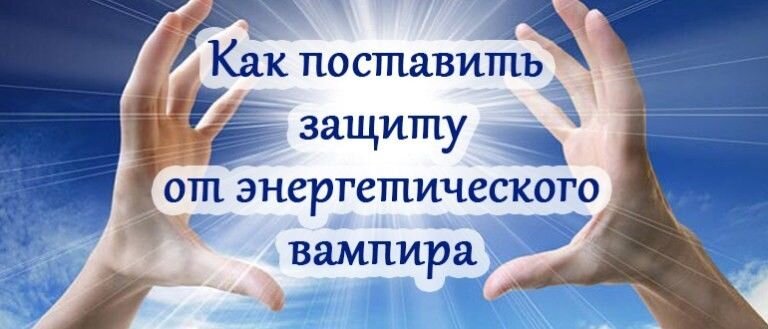 Как поставить защиту от энергетического вампира